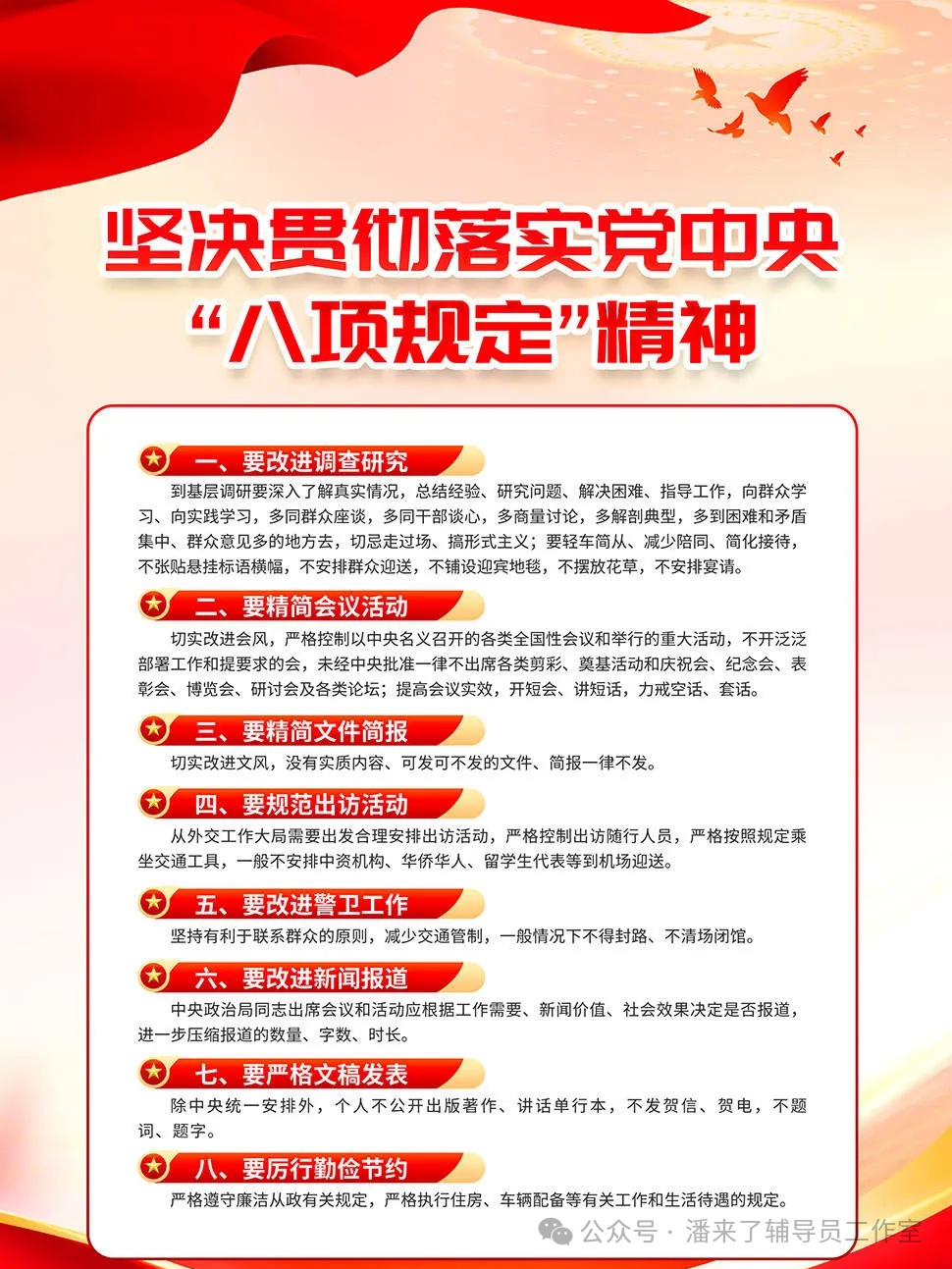 坚决贯彻落实党中央
“八项规定”精神

一、要改进调查研究

到基层调研要深入了解真实情况，总结经验、研究问题、解决困难、指导工作，向群众学习、向实践学习，多同群众座谈，多同干部谈心，多商量讨论，多解剖典型，多到困难和矛盾集中、群众意见多的地方去，切忌走过场、搞形式主义；要轻车简从、减少陪同、简化接待，不张贴悬挂标语横幅，不安排群众迎送，不铺设迎宾地毯，不摆放花草，不安排宴请。

二、要精简会议活动

切实改进会风，严格控制以中央名义召开的各类全国性会议和举行的重大活动，不开泛泛部署工作和提要求的会，未经中央批准一律不出席各类剪彩、奠基活动和庆祝会、纪念会、表彰会、博览会、研讨会及各类论坛；提高会议实效，开短会、讲短话，力戒空话、套话。

三、要精简文件简报

切实改进文风，没有实质内容、可发可不发的文件、简报一律不发。

四、要规范出访活动

从外交工作大局需要出发合理安排出访活动，严格控制出访随行人员，严格按照规定乘坐交通工具，一般不安排中资机构、华侨华人、留学生代表等到机场迎送。

五、要改进警卫工作

坚持有利于联系群众的原则，减少交通管制，一般情况下不得封路、不清场闭馆。

六、要改进新闻报道

中央政治局同志出席会议和活动应根据工作需要、新闻价值、社会效果决定是否报道，进一步压缩报道的数量、字数、时长。

七、要严格文稿发表

除中央统一安排外，个人不公开出版著作、讲话单行本，不发贺信、贺电，不题词、题字。

八、要厉行勤俭节约

严格遵守廉洁从政有关规定，严格执行住房、车辆配备等有关工作和生活待遇的规定。

公众号 · 潘来了辅导员工作室